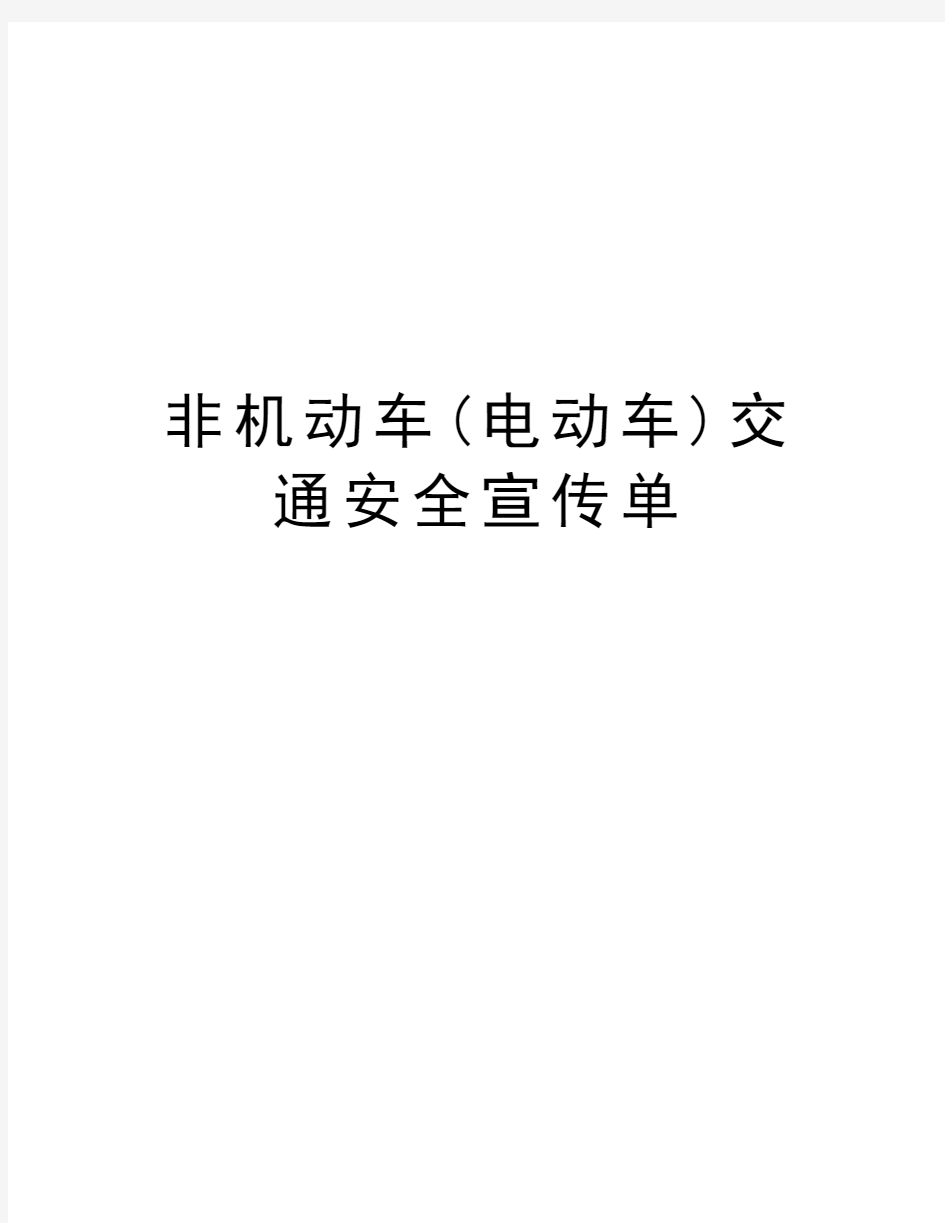 非机动车（电动车）交通安全宣传单